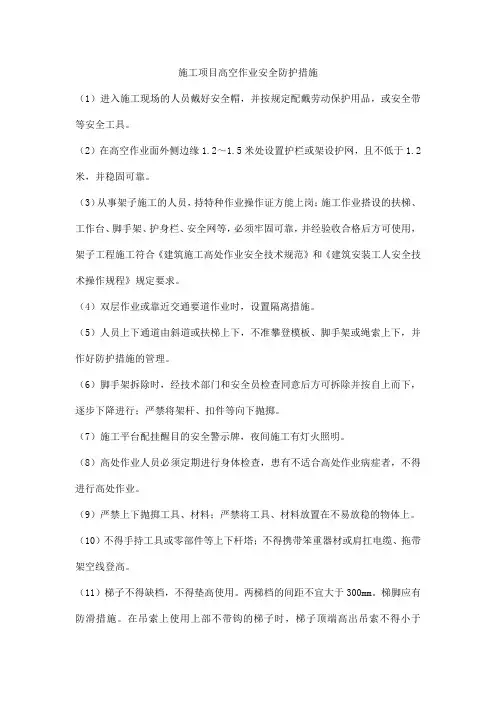 施工项目高空作业安全防护措施

（1）进入施工现场的人员戴好安全帽，并按规定配戴劳动保护用品，或安全带等安全工具。

（2）在高空作业面外侧边缘 1.2～1.5 米处设置护栏或架设护网，且不低于 1.2 米，并稳固可靠。

（3）从事架子施工的人员，持特种作业操作证方能上岗；施工作业搭设的扶梯、工作台、脚手架、护身栏、安全网等，必须牢固可靠，并经验收合格后方可使用，架子工程施工符合《建筑施工高处作业安全技术规范》和《建筑安装工人安全技术操作规程》规定要求。

（4）双层作业或靠近交通要道作业时，设置隔离措施。

（5）人员上下通道由斜道或扶梯上下，不准攀登模板、脚手架或绳索上下，并作好防护措施的管理。

（6）脚手架拆除时，经技术部门和安全员检查同意后方可拆除并按自上而下，逐步下降进行；严禁将架杆、扣件等向下抛掷。

（7）施工平台配挂醒目的安全警示牌，夜间施工有灯火照明。

（8）高处作业人员必须定期进行身体检查，患有不适合高处作业病症者，不得进行高处作业。

（9）严禁上下抛掷工具、材料；严禁将工具、材料放置在不易放稳的物体上。

（10）不得手持工具或零部件等上下杆塔；不得携带笨重器材或肩扛电缆、拖带架空线登高。

（11）梯子不得缺档，不得垫高使用。两梯档的间距不宜大于 300mm。梯脚应有防滑措施。在吊索上使用上部不带钩的梯子时，梯子顶端高出吊索不得小于